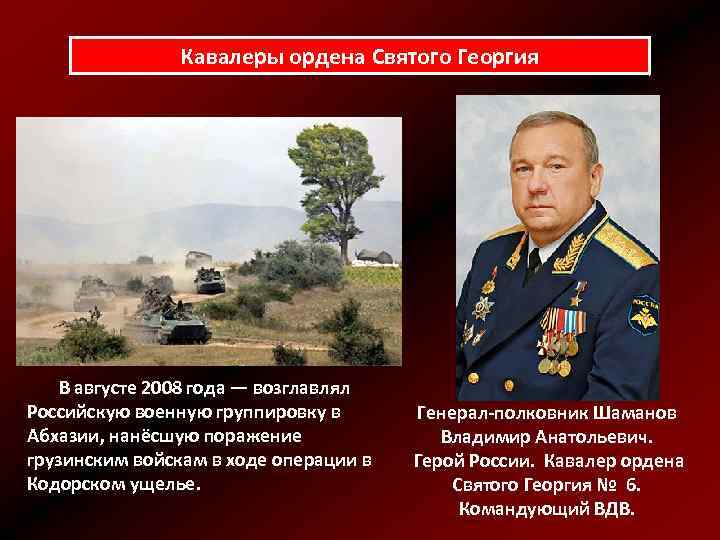 Кавалеры ордена Святого Георгия

В августе 2008 года — возглавлял Российскую военную группировку в Абхазии, нанёсшую поражение грузинским войскам в ходе операции в Кодорском ущелье.

РОССИЯ

Генерал-полковник Шаманов Владимир Анатольевич. Герой России. Кавалер ордена Святого Георгия № 6. Командующий ВДВ.